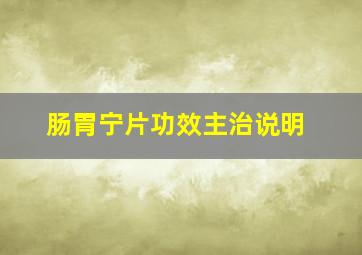 肠胃宁片功效主治说明